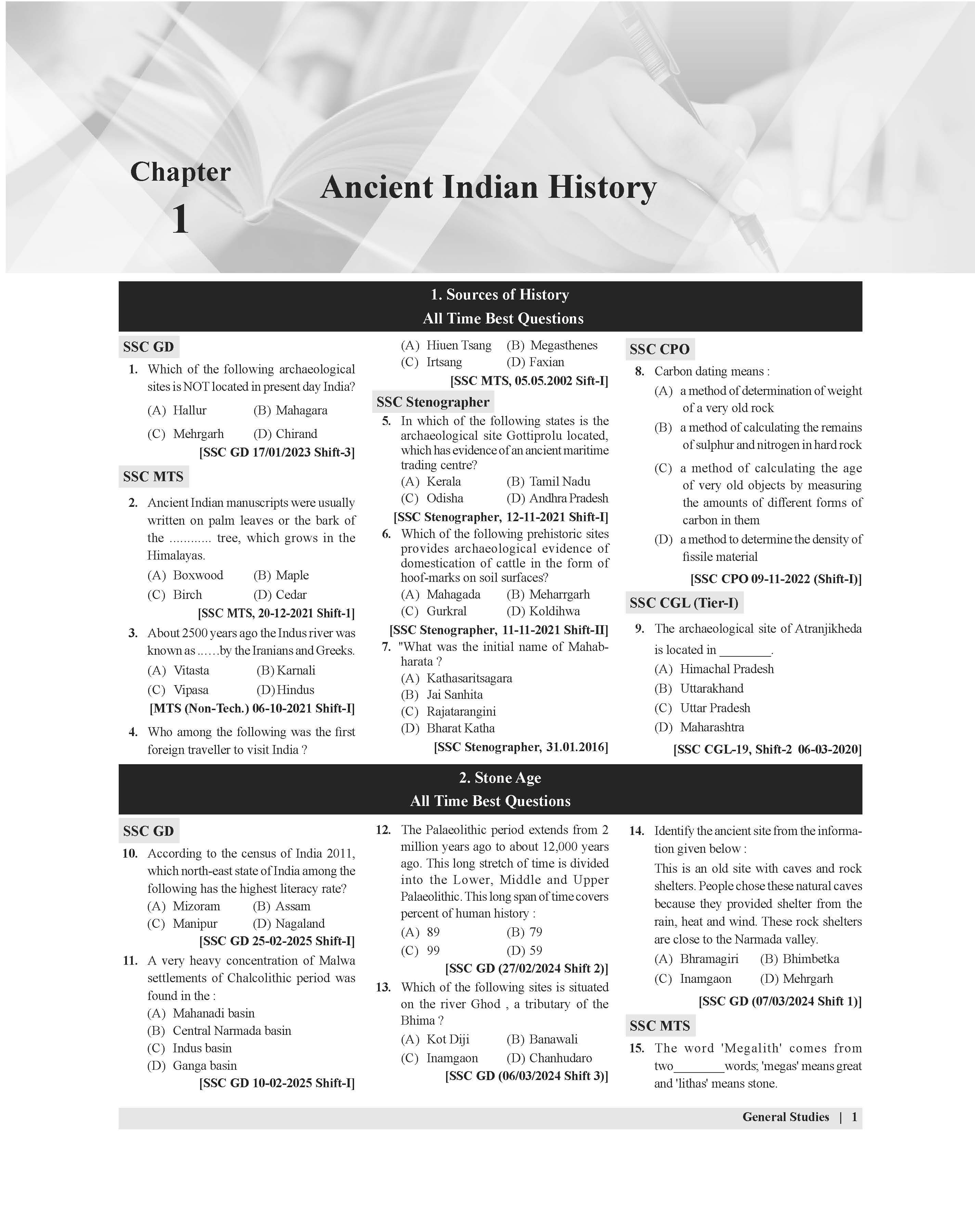 Chapter
1

Ancient Indian History

1. Sources of History
All Time Best Questions

SSC GD

1. Which of the following archaeological sites is NOT located in present day India?
(A) Hallur (B) Mahagara
(C) Mehrgarh (D) Chirand
[SSC GD 17/01/2023 Shift-3]

SSC MTS

2. Ancient Indian manuscripts were usually written on palm leaves or the bark of the ............ tree, which grows in the Himalayas.
(A) Boxwood (B) Maple
(C) Birch (D) Cedar
[SSC MTS, 20-12-2021 Shift-1]

3. About 2500 years ago the Indus river was known as ......by the Iranians and Greeks.
(A) Vitasta (B) Karnali
(C) Vipasa (D) Hindus
[MTS (Non-Tech.) 06-10-2021 Shift-I]

4. Who among the following was the first foreign traveller to visit India ?
(A) Hiuen Tsang (B) Megasthenes
(C) Irtsang (D) Faxian
[SSC MTS, 05.05.2002 Sift-I]

SSC Stenographer

5. In which of the following states is the archaeological site Gottiprolu located, which has evidence of an ancient maritime trading centre?
(A) Kerala (B) Tamil Nadu
(C) Odisha (D) Andhra Pradesh
[SSC Stenographer, 12-11-2021 Shift-I]

6. Which of the following prehistoric sites provides archaeological evidence of domestication of cattle in the form of hoof-marks on soil surfaces?
(A) Mahagada (B) Meharrgarh
(C) Gurkral (D) Koldihwa
[SSC Stenographer, 11-11-2021 Shift-II]

7. "What was the initial name of Mahabharata ?
(A) Kathasaritsagara
(B) Jai Sanhita
(C) Rajatarangini
(D) Bharat Katha
[SSC Stenographer, 31.01.2016]

SSC CPO

8. Carbon dating means :
(A) a method of determination of weight of a very old rock
(B) a method of calculating the remains of sulphur and nitrogen in hard rock
(C) a method of calculating the age of very old objects by measuring the amounts of different forms of carbon in them
(D) a method to determine the density of fissile material
[SSC CPO 09-11-2022 (Shift-I)]

SSC CGL (Tier-I)

9. The archaeological site of Atranjikheda is located in ________.
(A) Himachal Pradesh
(B) Uttarakhand
(C) Uttar Pradesh
(D) Maharashtra
[SSC CGL-19, Shift-2 06-03-2020]

2. Stone Age
All Time Best Questions

SSC GD

10. According to the census of India 2011, which north-east state of India among the following has the highest literacy rate?
(A) Mizoram (B) Assam
(C) Manipur (D) Nagaland
[SSC GD 25-02-2025 Shift-I]

11. A very heavy concentration of Malwa settlements of Chalcolithic period was found in the :
(A) Mahanadi basin
(B) Central Narmada basin
(C) Indus basin
(D) Ganga basin
[SSC GD 10-02-2025 Shift-I]

12. The Palaeolithic period extends from 2 million years ago to about 12,000 years ago. This long stretch of time is divided into the Lower, Middle and Upper Palaeolithic. This long span of time covers percent of human history :
(A) 89 (B) 79
(C) 99 (D) 59
[SSC GD (27/02/2024 Shift 2)]

13. Which of the following sites is situated on the river Ghod , a tributary of the Bhima ?
(A) Kot Diji (B) Banawali
(C) Inamgaon (D) Chanhudaro
[SSC GD (06/03/2024 Shift 3)]

14. Identify the ancient site from the information given below :
This is an old site with caves and rock shelters. People chose these natural caves because they provided shelter from the rain, heat and wind. These rock shelters are close to the Narmada valley.
(A) Bhramagiri (B) Bhimbetka
(C) Inamgaon (D) Mehrgarh
[SSC GD (07/03/2024 Shift 1)]

SSC MTS

15. The word 'Megalith' comes from two________words; 'megas' means great and 'lithas' means stone.

General Studies | 1